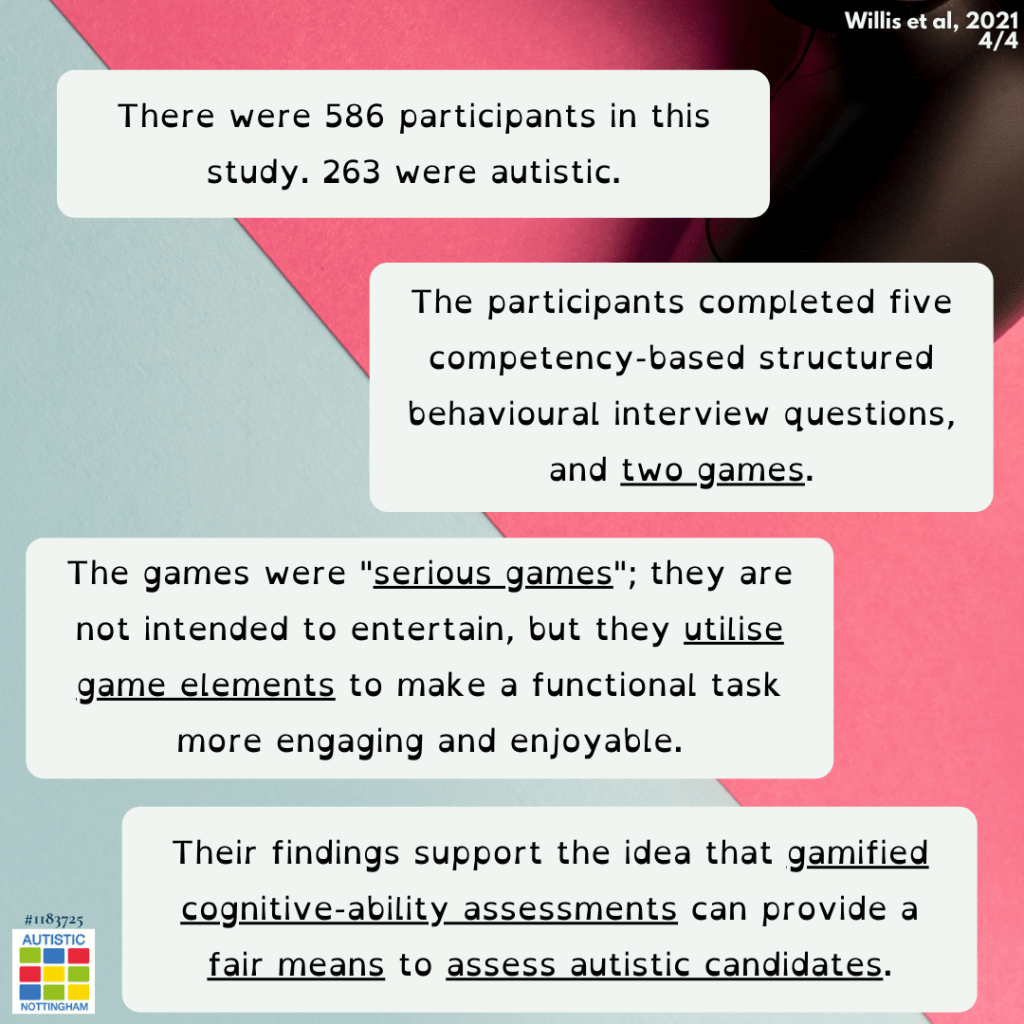 Willis et al, 2021
4/4

There were 586 participants in this study. 263 were autistic.

The participants completed five competency-based structured behavioural interview questions, and two games.

The games were "serious games"; they are not intended to entertain, but they utilise game elements to make a functional task more engaging and enjoyable.

Their findings support the idea that gamified cognitive-ability assessments can provide a fair means to assess autistic candidates.

#1183725
AUTISTIC
NOTTINGHAM